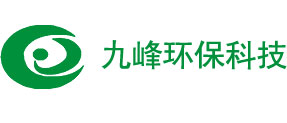 九峰环保科技